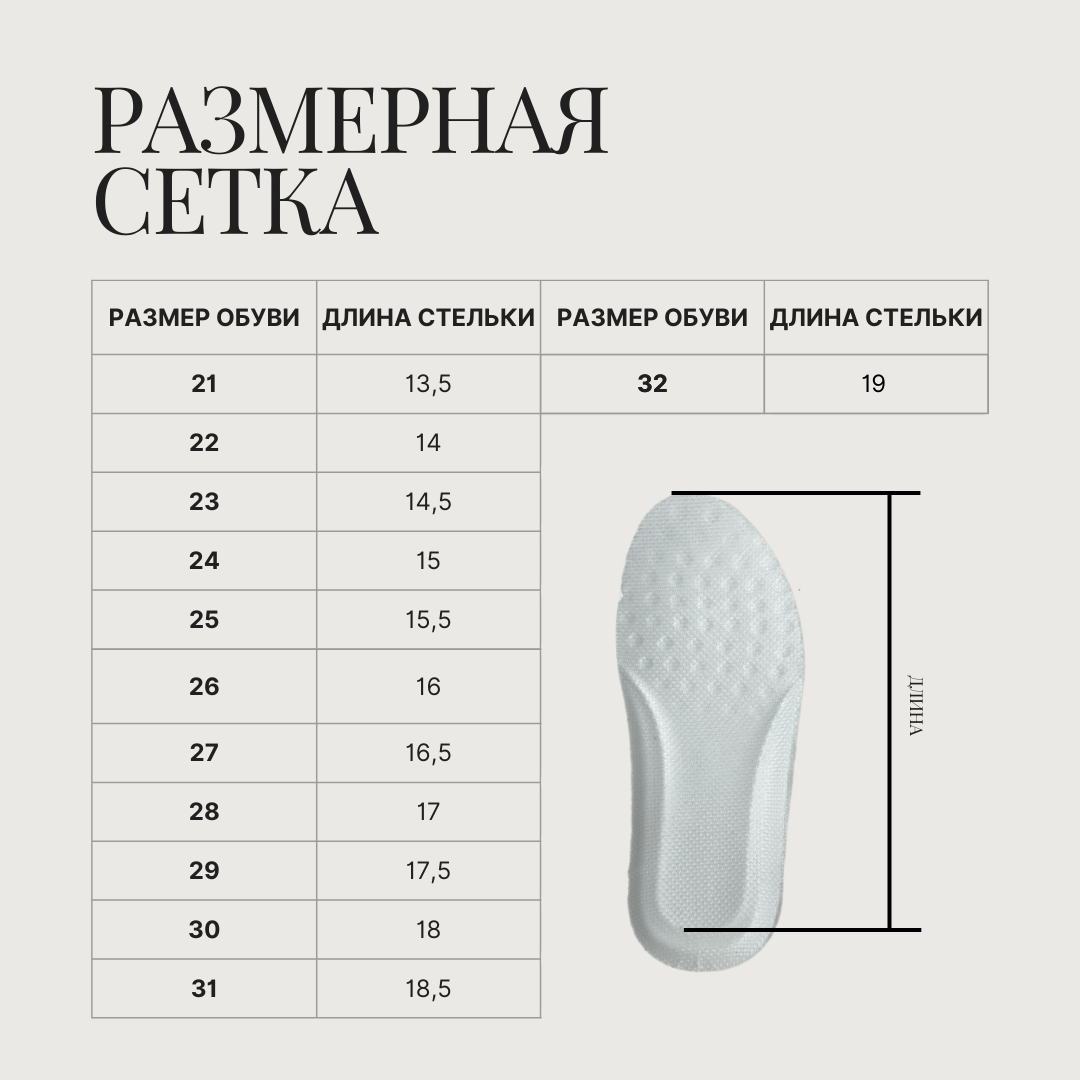 РАЗМЕРНАЯ СЕТКА

| РАЗМЕР ОБУВИ | ДЛИНА СТЕЛЬКИ | РАЗМЕР ОБУВИ | ДЛИНА СТЕЛЬКИ |
|---|---|---|---|
| 21 | 13,5 | 32 | 19 |
| 22 | 14 | | |
| 23 | 14,5 | | |
| 24 | 15 | | |
| 25 | 15,5 | | |
| 26 | 16 | | |
| 27 | 16,5 | | |
| 28 | 17 | | |
| 29 | 17,5 | | |
| 30 | 18 | | |
| 31 | 18,5 | | |

ДЛИНА